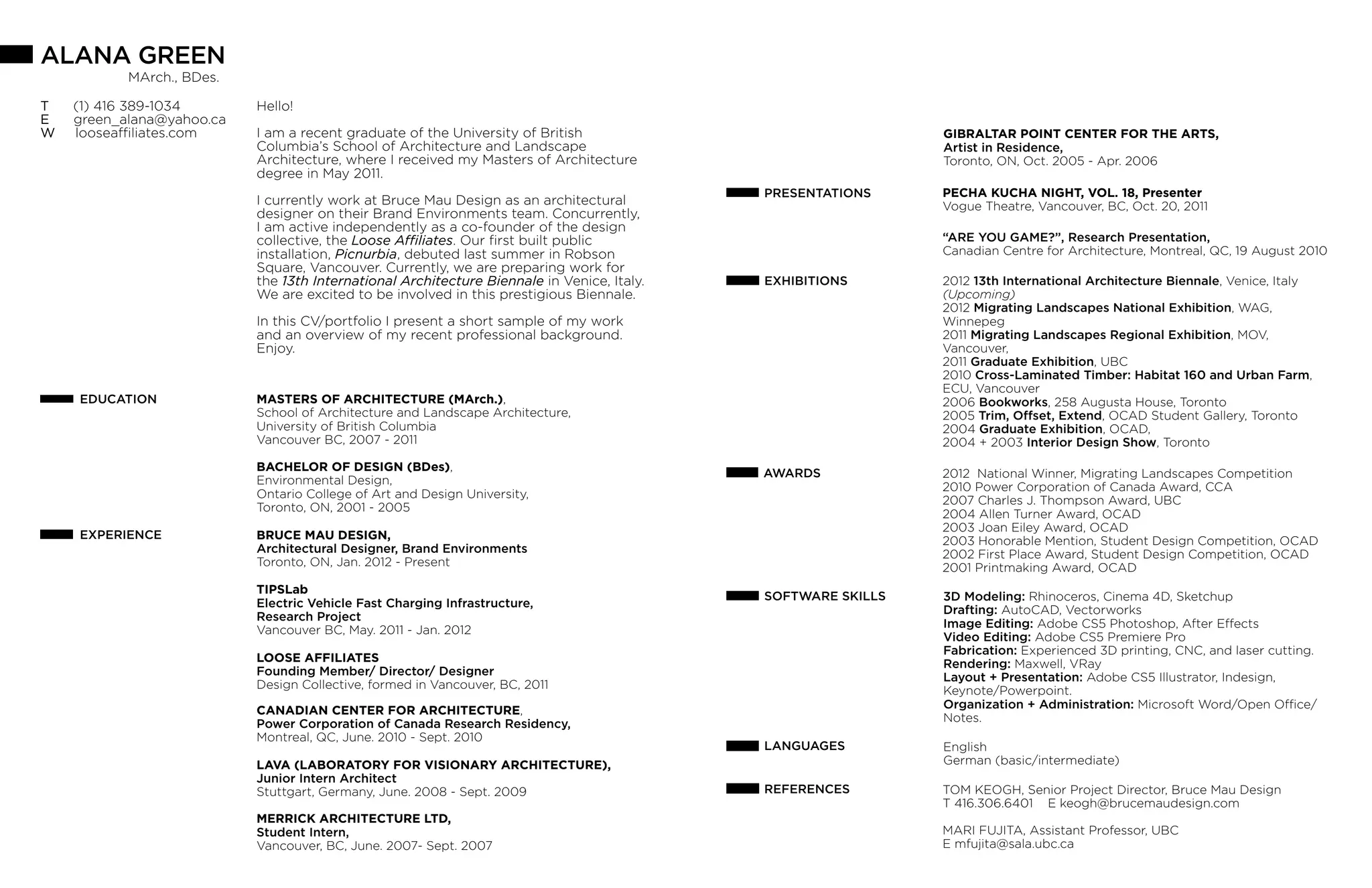 ALANA GREEN
MArch., BDes.

T (1) 416 389-1034
E green_alana@yahoo.ca
W looseaffiliates.com

Hello!

I am a recent graduate of the University of British Columbia's School of Architecture and Landscape Architecture, where I received my Masters of Architecture degree in May 2011.

I currently work at Bruce Mau Design as an architectural designer on their Brand Environments team. Concurrently, I am active independently as a co-founder of the design collective, the Loose Affiliates. Our first built public installation, Picnurbia, debuted last summer in Robson Square, Vancouver. Currently, we are preparing work for the 13th International Architecture Biennale in Venice, Italy. We are excited to be involved in this prestigious Biennale.

In this CV/portfolio I present a short sample of my work and an overview of my recent professional background. Enjoy.

EDUCATION

MASTERS OF ARCHITECTURE (MArch.),
School of Architecture and Landscape Architecture,
University of British Columbia
Vancouver BC, 2007 - 2011

BACHELOR OF DESIGN (BDes),
Environmental Design,
Ontario College of Art and Design University,
Toronto, ON, 2001 - 2005

EXPERIENCE

BRUCE MAU DESIGN,
Architectural Designer, Brand Environments
Toronto, ON, Jan. 2012 - Present

TIPSLab
Electric Vehicle Fast Charging Infrastructure,
Research Project
Vancouver BC, May. 2011 - Jan. 2012

LOOSE AFFILIATES
Founding Member/ Director/ Designer
Design Collective, formed in Vancouver, BC, 2011

CANADIAN CENTER FOR ARCHITECTURE,
Power Corporation of Canada Research Residency,
Montreal, QC, June. 2010 - Sept. 2010

LAVA (LABORATORY FOR VISIONARY ARCHITECTURE),
Junior Intern Architect
Stuttgart, Germany, June. 2008 - Sept. 2009

MERRICK ARCHITECTURE LTD,
Student Intern,
Vancouver, BC, June. 2007- Sept. 2007

GIBRALTAR POINT CENTER FOR THE ARTS,
Artist in Residence,
Toronto, ON, Oct. 2005 - Apr. 2006

PRESENTATIONS

PECHA KUCHA NIGHT, VOL. 18, Presenter
Vogue Theatre, Vancouver, BC, Oct. 20, 2011

"ARE YOU GAME?", Research Presentation,
Canadian Centre for Architecture, Montreal, QC, 19 August 2010

EXHIBITIONS

2012 13th International Architecture Biennale, Venice, Italy (Upcoming)
2012 Migrating Landscapes National Exhibition, WAG, Winnepeg
2011 Migrating Landscapes Regional Exhibition, MOV, Vancouver,
2011 Graduate Exhibition, UBC
2010 Cross-Laminated Timber: Habitat 160 and Urban Farm, ECU, Vancouver
2006 Bookworks, 258 Augusta House, Toronto
2005 Trim, Offset, Extend, OCAD Student Gallery, Toronto
2004 Graduate Exhibition, OCAD,
2004 + 2003 Interior Design Show, Toronto

AWARDS

2012 National Winner, Migrating Landscapes Competition
2010 Power Corporation of Canada Award, CCA
2007 Charles J. Thompson Award, UBC
2004 Allen Turner Award, OCAD
2003 Joan Eiley Award, OCAD
2003 Honorable Mention, Student Design Competition, OCAD
2002 First Place Award, Student Design Competition, OCAD
2001 Printmaking Award, OCAD

SOFTWARE SKILLS

3D Modeling: Rhinoceros, Cinema 4D, Sketchup
Drafting: AutoCAD, Vectorworks
Image Editing: Adobe CS5 Photoshop, After Effects
Video Editing: Adobe CS5 Premiere Pro
Fabrication: Experienced 3D printing, CNC, and laser cutting.
Rendering: Maxwell, VRay
Layout + Presentation: Adobe CS5 Illustrator, Indesign, Keynote/Powerpoint.
Organization + Administration: Microsoft Word/Open Office/ Notes.

LANGUAGES

English
German (basic/intermediate)

REFERENCES

TOM KEOGH, Senior Project Director, Bruce Mau Design
T 416.306.6401 E keogh@brucemaudesign.com

MARI FUJITA, Assistant Professor, UBC
E mfujita@sala.ubc.ca